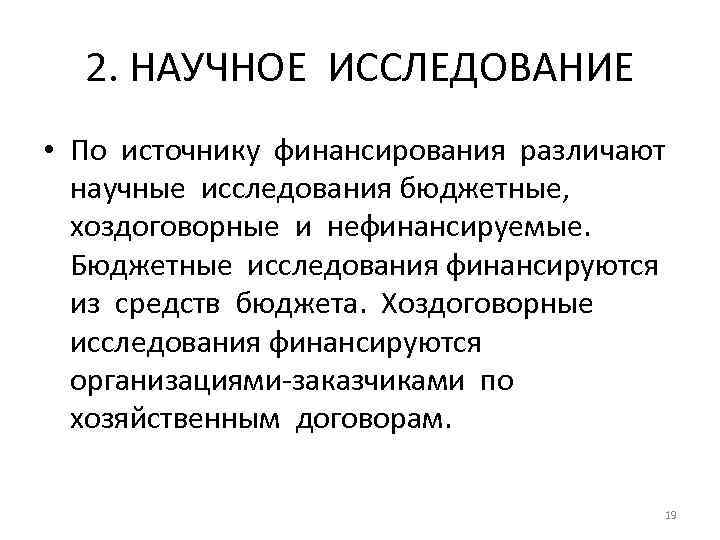 2. НАУЧНОЕ ИССЛЕДОВАНИЕ

• По источнику финансирования различают научные исследования бюджетные, хоздоговорные и нефинансируемые. Бюджетные исследования финансируются из средств бюджета. Хоздоговорные исследования финансируются организациями-заказчиками по хозяйственным договорам.

19